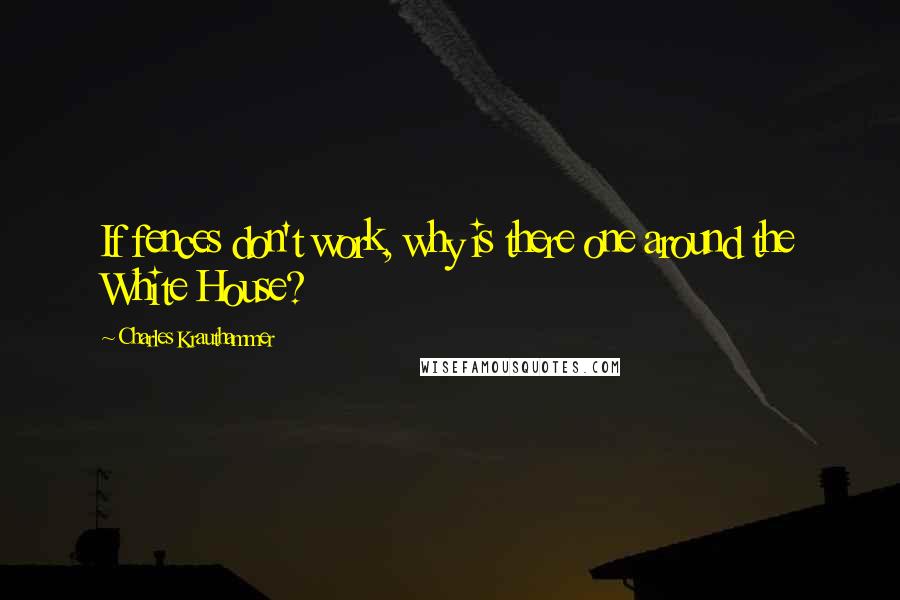 If fences don't work, why is there one around the White House?

~ Charles Krauthammer

WISEFAMOUSQUOTES.COM